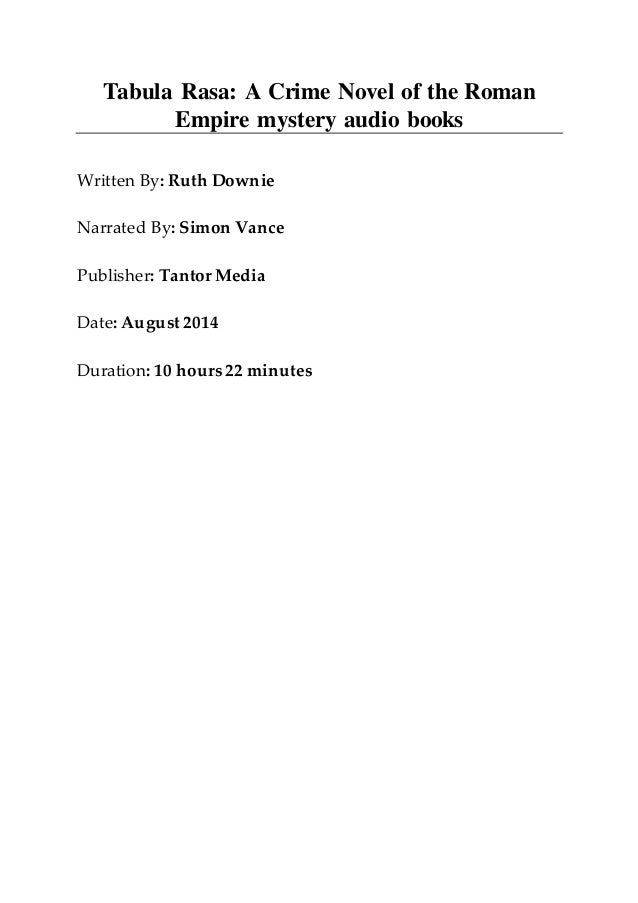 Tabula Rasa: A Crime Novel of the Roman Empire mystery audio books

Written By: Ruth Downie

Narrated By: Simon Vance

Publisher: Tantor Media

Date: August 2014

Duration: 10 hours 22 minutes